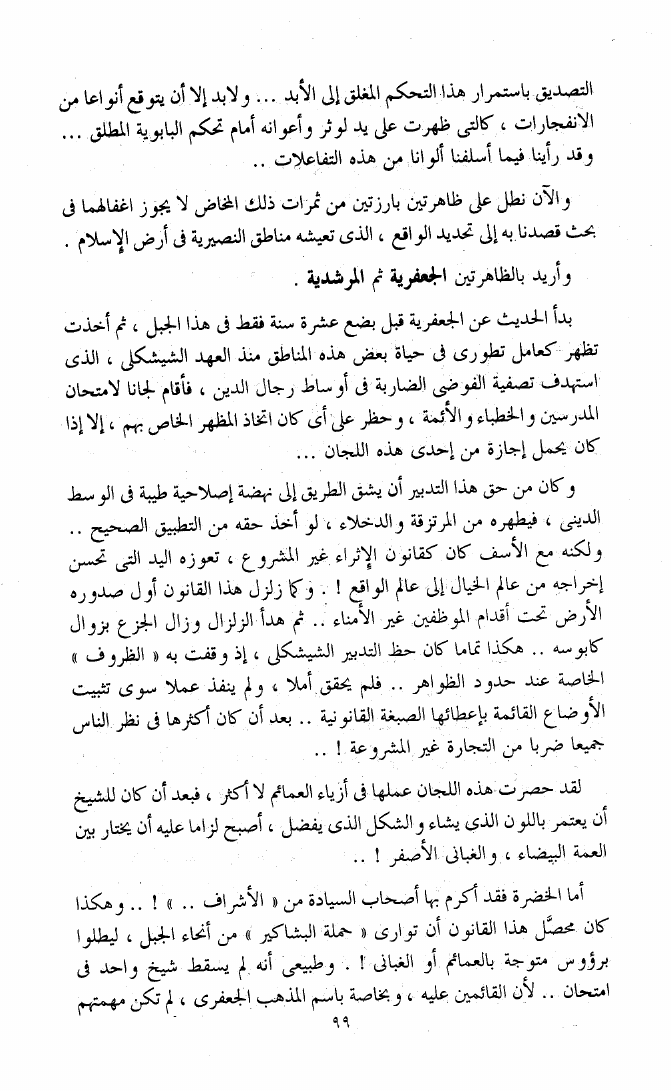 التصديق باستمرار هذا التحكم المغلق إلى الأبد ... ولابد إلا أن يتوقع أنواعا من الانفجارات ، كالتى ظهرت على يد لوثر وأعوانه أمام تحكم البابوية المطلق ... وقد رأينا فيما أسلفنا ألوانا من هذه التفاعلات ..

والآن نطل على ظاهرتين بارزتين من ثمرات ذلك المخاض لا يجوز اغفالهما فى بحث قصدنا به إلى تحديد الواقع ، الذى تعيشه مناطق النصيرية فى أرض الإسلام .

وأريد بالظاهرتين الجعفرية ثم المرشدية .

بدأ الحديث عن الجعفرية قبل بضع عشرة سنة فقط فى هذا الجبل ، ثم أخذت تظهر كعامل تطورى فى حياة بعض هذه المناطق منذ العهد الشيشكلى ، الذى استهدف تصفية الفوضى الضاربة فى أوساط رجال الدين ، فأقام لجانا لامتحان المدرسين والخطباء والأئمة ، وحظر على أى كان اتخاذ المظهر الخاص بهم ، إلا إذا كان يحمل إجازة من إحدى هذه اللجان ...

وكان من حق هذا التدبير أن يشق الطريق إلى نهضة إصلاحية طيبة فى الوسط الدينى ، فيطهره من المرتزقة والدخلاء ، لو أخذ حقه من التطبيق الصحيح .. ولكنه مع الأسف كان كقانون الإثراء غير المشروع ، تعوزه اليد التى تحسن إخراجه من عالم الخيال إلى عالم الواقع ! . وكما زلزل هذا القانون أول صدوره الأرض تحت أقدام الموظفين غير الأمناء .. ثم هدأ الزلزال وزال الجزع بزوال كابوسه .. هكذا تماما كان حظ التدبير الشيشكلى ، إذ وقفت به « الظروف » الخاصة عند حدود الظواهر .. فلم يحقق أملا ، ولم ينفذ عملا سوى تثبيت الأوضاع القائمة بإعطائها الصبغة القانونية .. بعد أن كان أكثرها فى نظر الناس جميعا ضربا من التجارة غير المشروعة ! ..

لقد حصرت هذه اللجان عملها فى أزياء العمائم لا أكثر ، فبعد أن كان للشيخ أن يعتمر باللون الذى يشاء والشكل الذى يفضل ، أصبح لزاما عليه أن يختار بين العمة البيضاء ، والغبانى الأصفر ! ..

أما الخضرة فقد أكرم بها أصحاب السيادة من « الأشراف .. » ! .. وهكذا كان محصَّل هذا القانون أن توارى « حملة البشاكير » من أنحاء الجبل ، ليطلوا برؤوس متوجة بالعمائم أو الغبانى ! . وطبيعى أنه لم يسقط شيخ واحد فى امتحان .. لأن القائمين عليه ، وبخاصة باسم المذهب الجعفرى ، لم تكن مهمتهم

٩٩